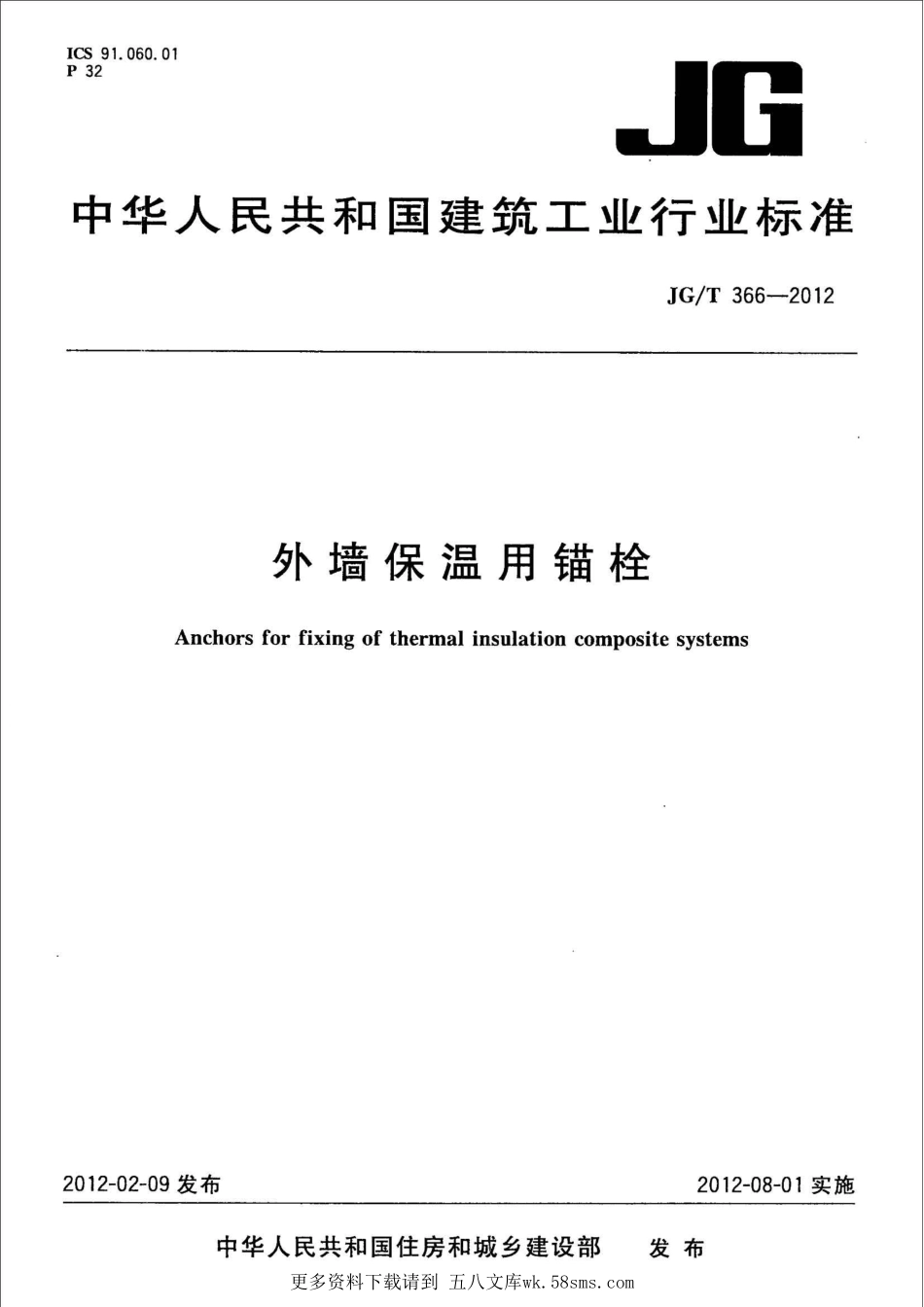 ICS 91.060.01
P 32

JG

中华人民共和国建筑工业行业标准

JG/T 366—2012

外墙保温用锚栓

Anchors for fixing of thermal insulation composite systems

2012-02-09 发布

2012-08-01 实施

中华人民共和国住房和城乡建设部 发布

更多资料下载请到 五八文库wk.58sms.com